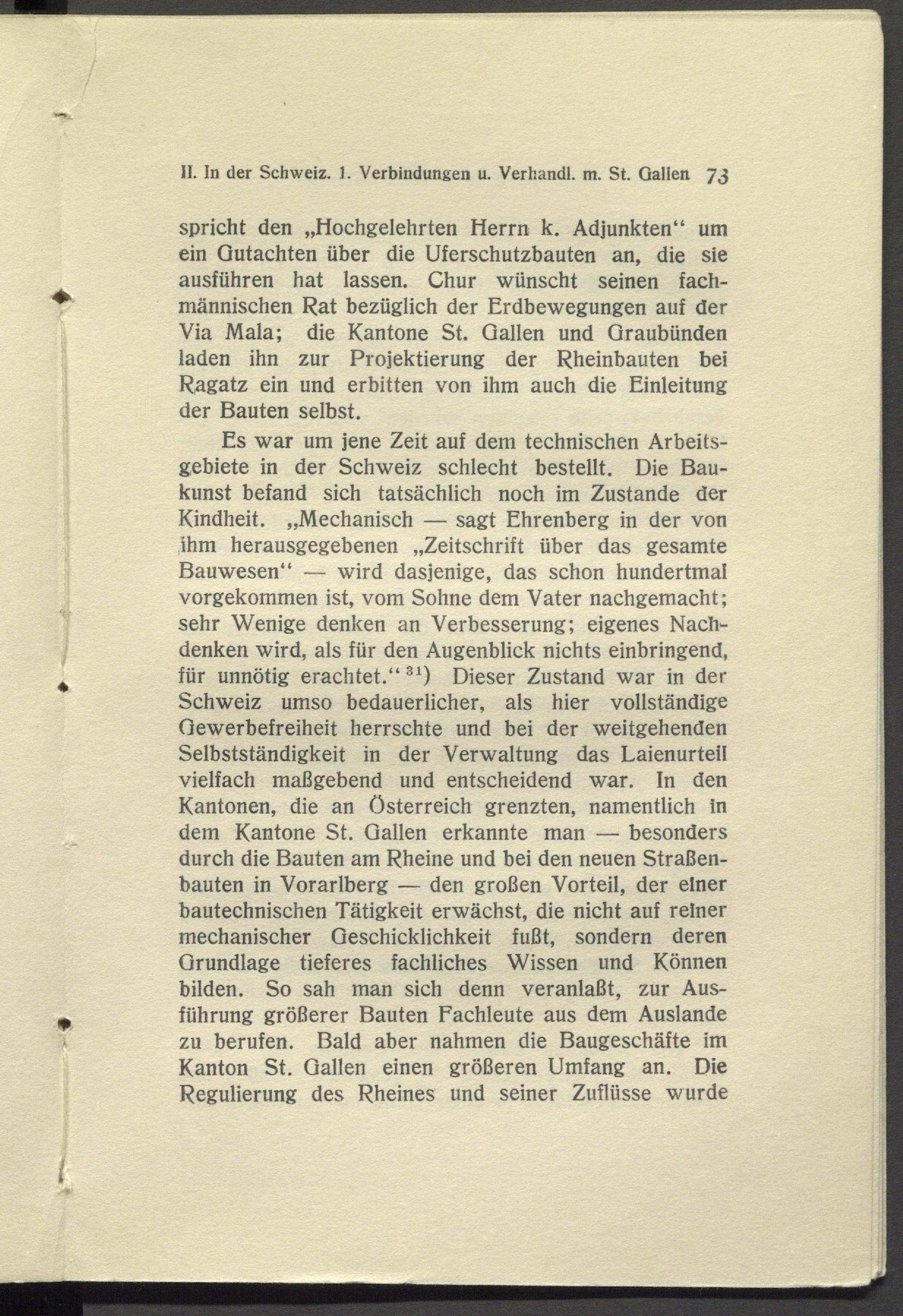 II. In der Schweiz. 1. Verbindungen u. Verhandl. m. St. Gallen 73

spricht den „Hochgelehrten Herrn k. Adjunkten“ um ein Gutachten über die Uferschutzbauten an, die sie ausführen hat lassen. Chur wünscht seinen fachmännischen Rat bezüglich der Erdbewegungen auf der Via Mala; die Kantone St. Gallen und Graubünden laden ihn zur Projektierung der Rheinbauten bei Ragatz ein und erbitten von ihm auch die Einleitung der Bauten selbst.

Es war um jene Zeit auf dem technischen Arbeitsgebiete in der Schweiz schlecht bestellt. Die Baukunst befand sich tatsächlich noch im Zustande der Kindheit. „Mechanisch — sagt Ehrenberg in der von ihm herausgegebenen „Zeitschrift über das gesamte Bauwesen“ — wird dasjenige, das schon hundertmal vorgekommen ist, vom Sohne dem Vater nachgemacht; sehr Wenige denken an Verbesserung; eigenes Nachdenken wird, als für den Augenblick nichts einbringend, für unnötig erachtet.“ $^{31}$) Dieser Zustand war in der Schweiz umso bedauerlicher, als hier vollständige Gewerbefreiheit herrschte und bei der weitgehenden Selbstständigkeit in der Verwaltung das Laienurteil vielfach maßgebend und entscheidend war. In den Kantonen, die an Österreich grenzten, namentlich in dem Kantone St. Gallen erkannte man — besonders durch die Bauten am Rheine und bei den neuen Straßenbauten in Vorarlberg — den großen Vorteil, der einer bautechnischen Tätigkeit erwächst, die nicht auf reiner mechanischer Geschicklichkeit fußt, sondern deren Grundlage tieferes fachliches Wissen und Können bilden. So sah man sich denn veranlaßt, zur Ausführung größerer Bauten Fachleute aus dem Auslande zu berufen. Bald aber nahmen die Baugeschäfte im Kanton St. Gallen einen größeren Umfang an. Die Regulierung des Rheines und seiner Zuflüsse wurde